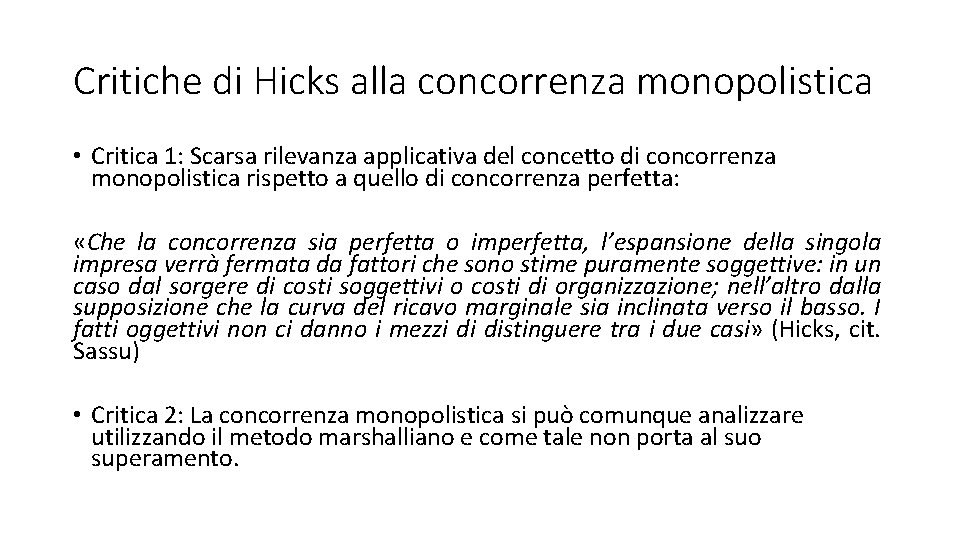 Critiche di Hicks alla concorrenza monopolistica

• Critica 1: Scarsa rilevanza applicativa del concetto di concorrenza monopolistica rispetto a quello di concorrenza perfetta:

«Che la concorrenza sia perfetta o imperfetta, l'espansione della singola impresa verrà fermata da fattori che sono stime puramente soggettive: in un caso dal sorgere di costi soggettivi o costi di organizzazione; nell'altro dalla supposizione che la curva del ricavo marginale sia inclinata verso il basso. I fatti oggettivi non ci danno i mezzi di distinguere tra i due casi» (Hicks, cit. Sassu)

• Critica 2: La concorrenza monopolistica si può comunque analizzare utilizzando il metodo marshalliano e come tale non porta al suo superamento.